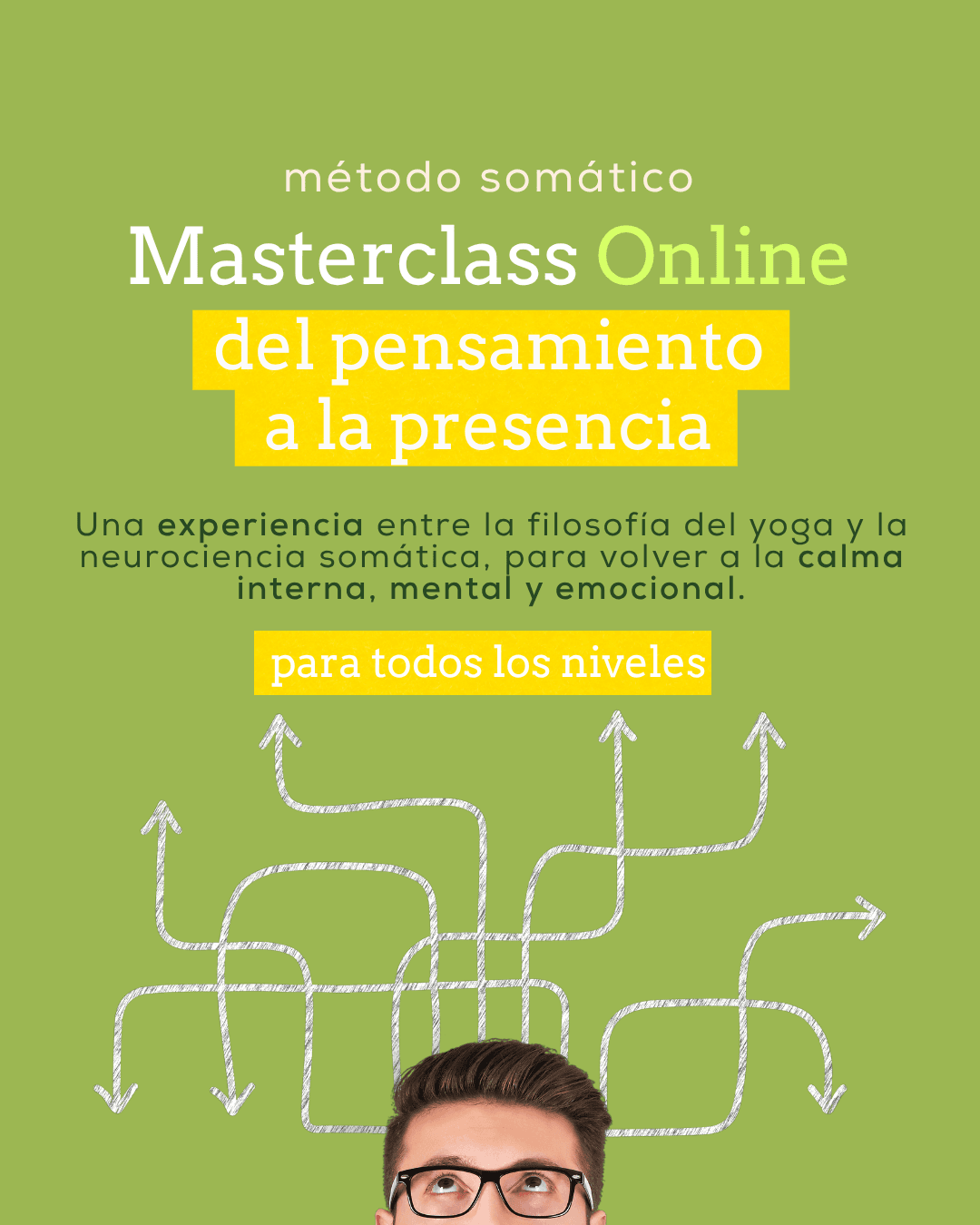 método somático

Masterclass Online

del pensamiento
a la presencia

Una experiencia entre la filosofía del yoga y la neurociencia somática, para volver a la calma interna, mental y emocional.

para todos los niveles